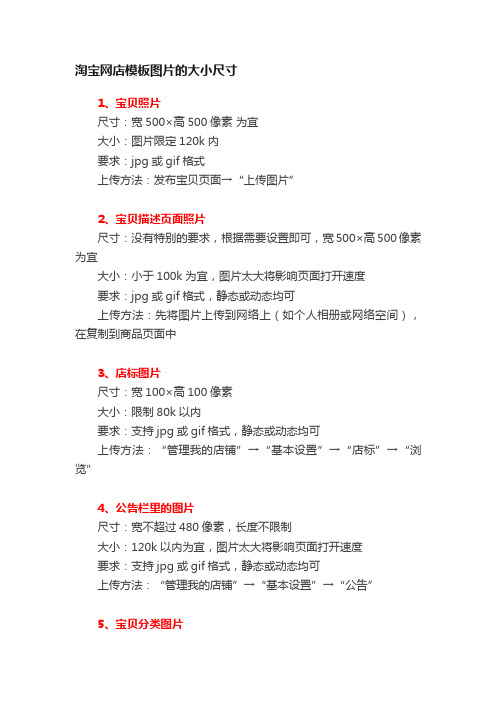 淘宝网店模板图片的大小尺寸

1、宝贝照片

尺寸：宽 500×高 500 像素 为宜

大小：图片限定 120k 内

要求：jpg 或 gif 格式

上传方法：发布宝贝页面→“上传图片”

2、宝贝描述页面照片

尺寸：没有特别的要求，根据需要设置即可，宽 500×高 500 像素为宜

大小：小于 100k 为宜，图片太大将影响页面打开速度

要求：jpg 或 gif 格式，静态或动态均可

上传方法：先将图片上传到网络上（如个人相册或网络空间），在复制到商品页面中

3、店标图片

尺寸：宽 100×高 100 像素

大小：限制 80k 以内

要求：支持 jpg 或 gif 格式，静态或动态均可

上传方法：“管理我的店铺”→“基本设置”→“店标”→“浏览”

4、公告栏里的图片

尺寸：宽不超过 480 像素，长度不限制

大小：120k 以内为宜，图片太大将影响页面打开速度

要求：支持 jpg 或 gif 格式，静态或动态均可

上传方法：“管理我的店铺”→“基本设置”→“公告”

5、宝贝分类图片